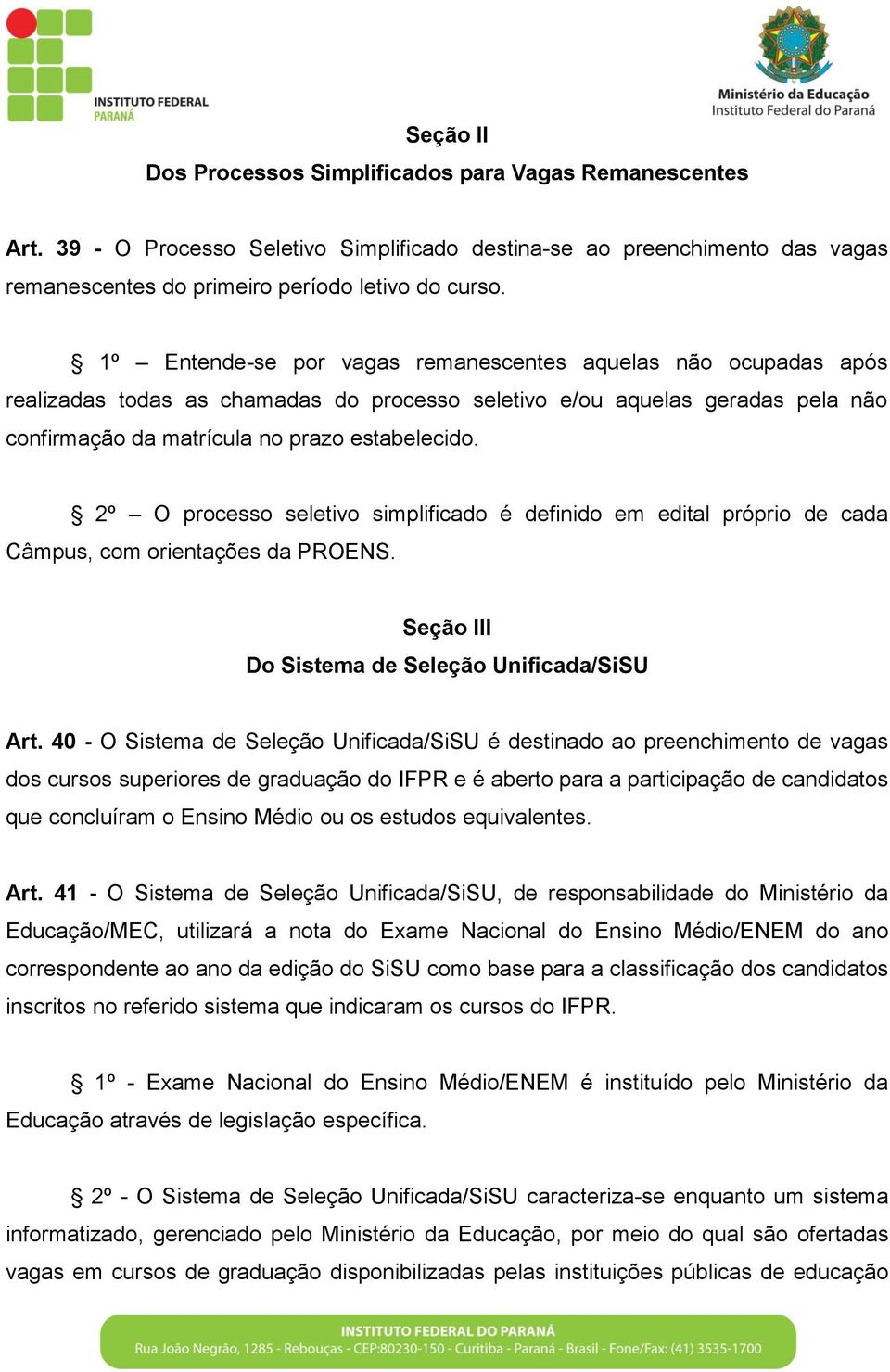 INSTITUTO FEDERAL
PARANÁ

Ministério da Educação
Instituto Federal do Paraná

Seção II
Dos Processos Simplificados para Vagas Remanescentes

Art. 39 - O Processo Seletivo Simplificado destina-se ao preenchimento das vagas remanescentes do primeiro período letivo do curso.

§ 1º – Entende-se por vagas remanescentes aquelas não ocupadas após realizadas todas as chamadas do processo seletivo e/ou aquelas geradas pela não confirmação da matrícula no prazo estabelecido.

§ 2º – O processo seletivo simplificado é definido em edital próprio de cada Câmpus, com orientações da PROENS.

Seção III
Do Sistema de Seleção Unificada/SiSU

Art. 40 - O Sistema de Seleção Unificada/SiSU é destinado ao preenchimento de vagas dos cursos superiores de graduação do IFPR e é aberto para a participação de candidatos que concluíram o Ensino Médio ou os estudos equivalentes.

Art. 41 - O Sistema de Seleção Unificada/SiSU, de responsabilidade do Ministério da Educação/MEC, utilizará a nota do Exame Nacional do Ensino Médio/ENEM do ano correspondente ao ano da edição do SiSU como base para a classificação dos candidatos inscritos no referido sistema que indicaram os cursos do IFPR.

§ 1º - Exame Nacional do Ensino Médio/ENEM é instituído pelo Ministério da Educação através de legislação específica.

§ 2º - O Sistema de Seleção Unificada/SiSU caracteriza-se enquanto um sistema informatizado, gerenciado pelo Ministério da Educação, por meio do qual são ofertadas vagas em cursos de graduação disponibilizadas pelas instituições públicas de educação

INSTITUTO FEDERAL DO PARANÁ
Rua João Negrão, 1285 - Rebouças - CEP:80230-150 - Curitiba - Paraná - Brasil - Fone/Fax: (41) 3535-1700